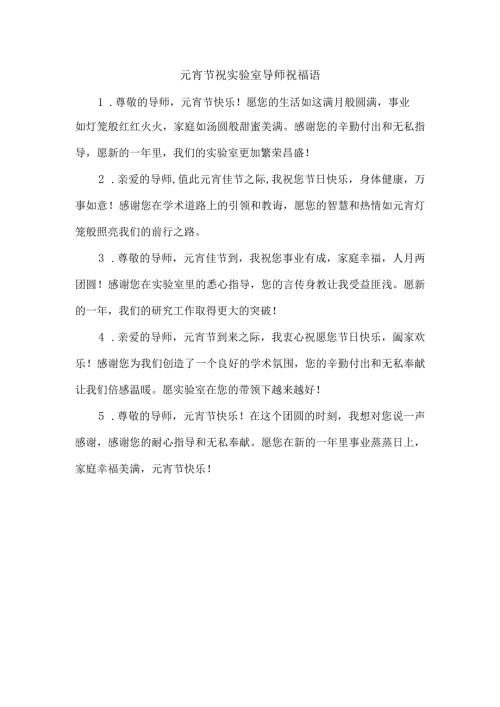 元宵节祝实验室导师祝福语

1．尊敬的导师，元宵节快乐！愿您的生活如这满月般圆满，事业如灯笼般红红火火，家庭如汤圆般甜蜜美满。感谢您的辛勤付出和无私指导，愿新的一年里，我们的实验室更加繁荣昌盛！

2．亲爱的导师,值此元宵佳节之际,我祝您节日快乐，身体健康，万事如意！感谢您在学术道路上的引领和教诲，愿您的智慧和热情如元宵灯笼般照亮我们的前行之路。

3．尊敬的导师，元宵佳节到，我祝您事业有成，家庭幸福，人月两团圆！感谢您在实验室里的悉心指导，您的言传身教让我受益匪浅。愿新的一年，我们的研究工作取得更大的突破！

4．亲爱的导师，元宵节到来之际，我衷心祝愿您节日快乐，阖家欢乐！感谢您为我们创造了一个良好的学术氛围，您的辛勤付出和无私奉献让我们倍感温暖。愿实验室在您的带领下越来越好！

5．尊敬的导师，元宵节快乐！在这个团圆的时刻，我想对您说一声感谢，感谢您的耐心指导和无私奉献。愿您在新的一年里事业蒸蒸日上，家庭幸福美满，元宵节快乐！